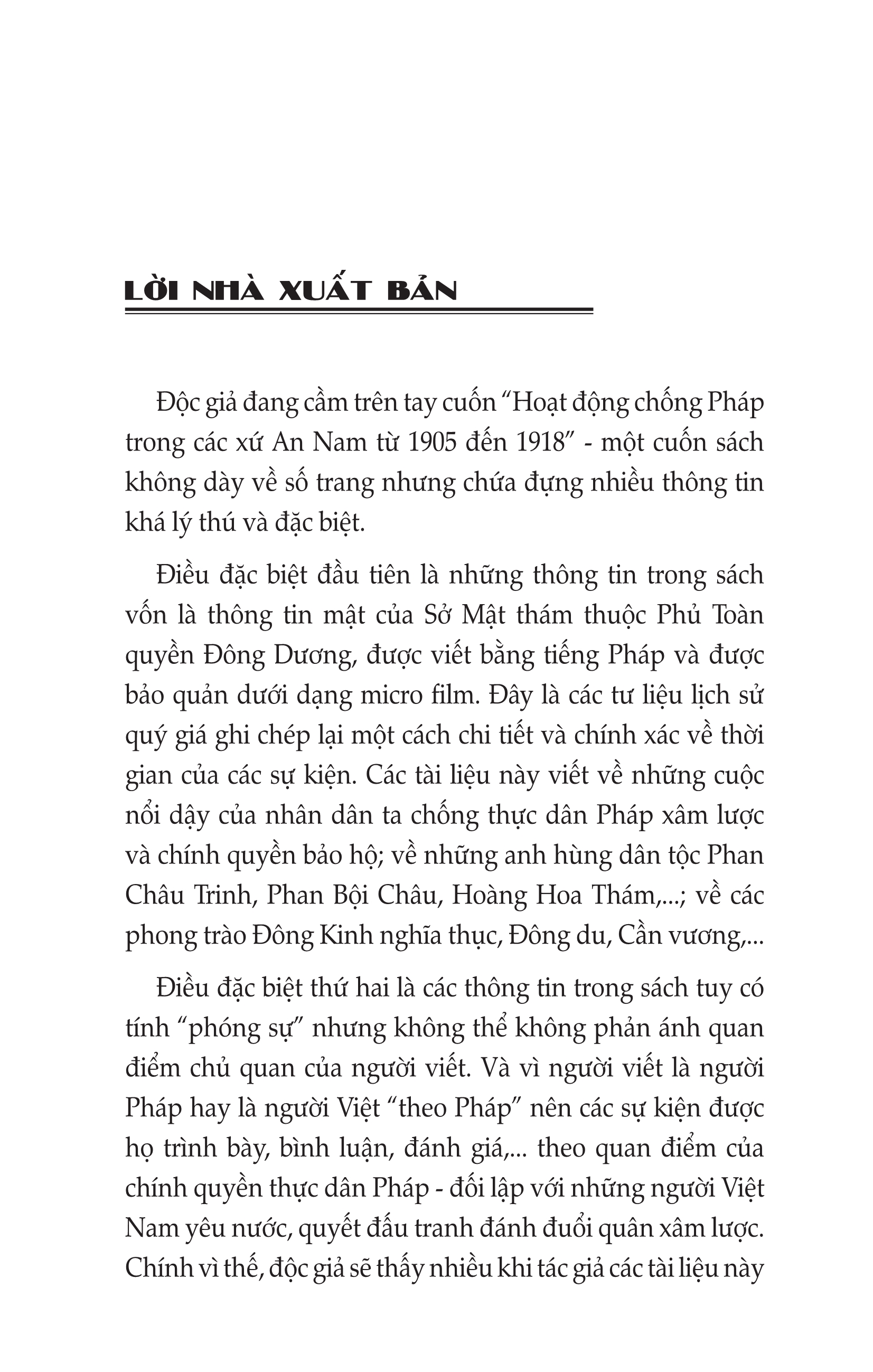 LỜI NHÀ XUẤT BẢN

Độc giả đang cầm trên tay cuốn “Hoạt động chống Pháp trong các xứ An Nam từ 1905 đến 1918” - một cuốn sách không dày về số trang nhưng chứa đựng nhiều thông tin khá lý thú và đặc biệt.

Điều đặc biệt đầu tiên là những thông tin trong sách vốn là thông tin mật của Sở Mật thám thuộc Phủ Toàn quyền Đông Dương, được viết bằng tiếng Pháp và được bảo quản dưới dạng micro film. Đây là các tư liệu lịch sử quý giá ghi chép lại một cách chi tiết và chính xác về thời gian của các sự kiện. Các tài liệu này viết về những cuộc nổi dậy của nhân dân ta chống thực dân Pháp xâm lược và chính quyền bảo hộ; về những anh hùng dân tộc Phan Châu Trinh, Phan Bội Châu, Hoàng Hoa Thám,...; về các phong trào Đông Kinh nghĩa thục, Đông du, Cần vương,...

Điều đặc biệt thứ hai là các thông tin trong sách tuy có tính “phóng sự” nhưng không thể không phản ánh quan điểm chủ quan của người viết. Và vì người viết là người Pháp hay là người Việt “theo Pháp” nên các sự kiện được họ trình bày, bình luận, đánh giá,... theo quan điểm của chính quyền thực dân Pháp - đối lập với những người Việt Nam yêu nước, quyết đấu tranh đánh đuổi quân xâm lược. Chính vì thế, độc giả sẽ thấy nhiều khi tác giả các tài liệu này